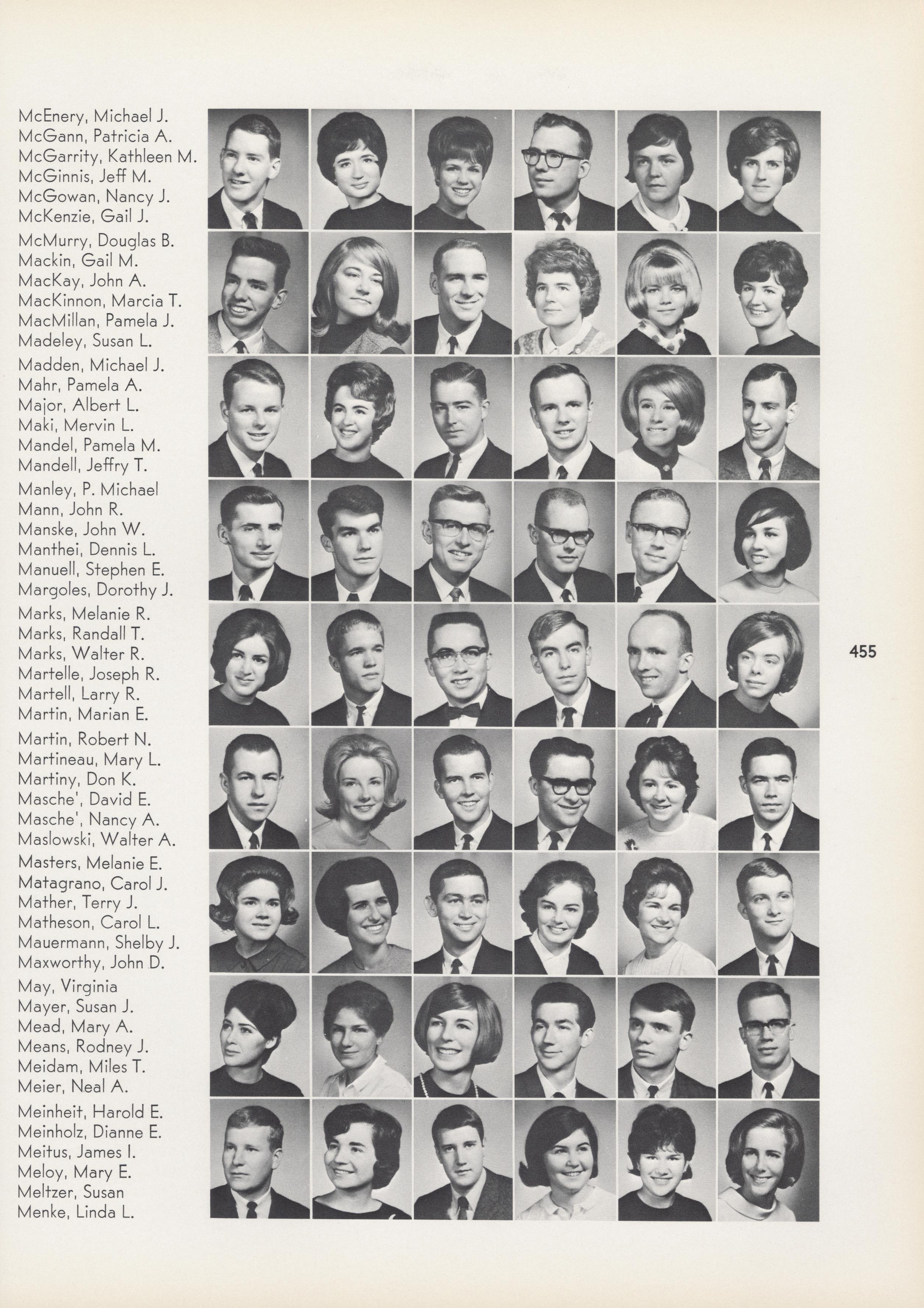 McEnery, Michael J.
McGann, Patricia A.
McGarrity, Kathleen M.
McGinnis, Jeff M.
McGowan, Nancy J.
McKenzie, Gail J.

McMurry, Douglas B.
Mackin, Gail M.
MacKay, John A.
MacKinnon, Marcia T.
MacMillan, Pamela J.
Madeley, Susan L.

Madden, Michael J.
Mahr, Pamela A.
Major, Albert L.
Maki, Mervin L.
Mandel, Pamela M.
Mandell, Jeffry T.

Manley, P. Michael
Mann, John R.
Manske, John W.
Manthei, Dennis L.
Manuell, Stephen E.
Margoles, Dorothy J.

Marks, Melanie R.
Marks, Randall T.
Marks, Walter R.
Martelle, Joseph R.
Martell, Larry R.
Martin, Marian E.

Martin, Robert N.
Martineau, Mary L.
Martiny, Don K.
Masche', David E.
Masche', Nancy A.
Maslowski, Walter A.

Masters, Melanie E.
Matagrano, Carol J.
Mather, Terry J.
Matheson, Carol L.
Mauermann, Shelby J.
Maxworthy, John D.

May, Virginia
Mayer, Susan J.
Mead, Mary A.
Means, Rodney J.
Meidam, Miles T.
Meier, Neal A.

Meinheit, Harold E.
Meinholz, Dianne E.
Meitus, James I.
Meloy, Mary E.
Meltzer, Susan
Menke, Linda L.

455